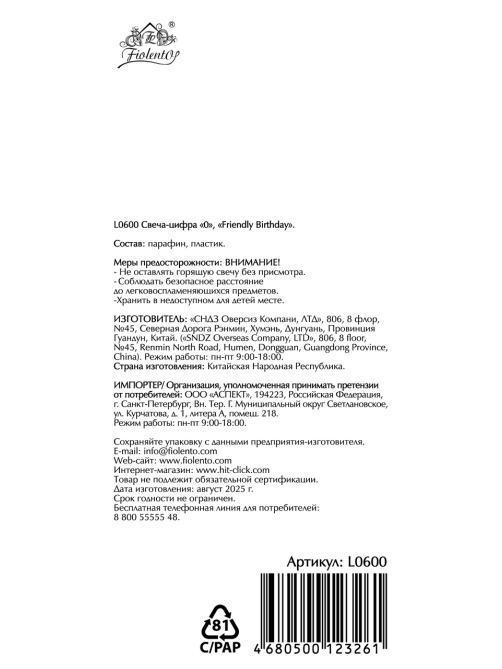 Fiolento®

L0600 Свеча-цифра «0», «Friendly Birthday».

Состав: парафин, пластик.

Меры предосторожности: ВНИМАНИЕ!
- Не оставлять горящую свечу без присмотра.
- Соблюдать безопасное расстояние до легковоспламеняющихся предметов.
-Хранить в недоступном для детей месте.

ИЗГОТОВИТЕЛЬ: «СНДЗ Оверсиз Компани, ЛТД», 806, 8 флор, №45, Северная Дорога Рэнмин, Хумэнь, Дунгуань, Провинция Гуандун, Китай. («SNDZ Overseas Company, LTD», 806, 8 floor, №45, Renmin North Road, Humen, Dongguan, Guangdong Province, China). Режим работы: пн-пт 9:00-18:00.
Страна изготовления: Китайская Народная Республика.

ИМПОРТЕР/ Организация, уполномоченная принимать претензии от потребителей: ООО «АСПЕКТ», 194223, Российская Федерация, г. Санкт-Петербург, Вн. Тер. Г. Муниципальный округ Светлановское, ул. Курчатова, д. 1, литера А, помещ. 218.
Режим работы: пн-пт 9:00-18:00.

Сохраняйте упаковку с данными предприятия-изготовителя.
E-mail: info@fiolento.com
Web-сайт: www.fiolento.com
Интернет-магазин: www.hit-click.com
Товар не подлежит обязательной сертификации.
Дата изготовления: август 2025 г.
Срок годности не ограничен.
Бесплатная телефонная линия для потребителей:
8 800 55555 48.

Артикул: L0600

81
C/PAP

4 680500 123261